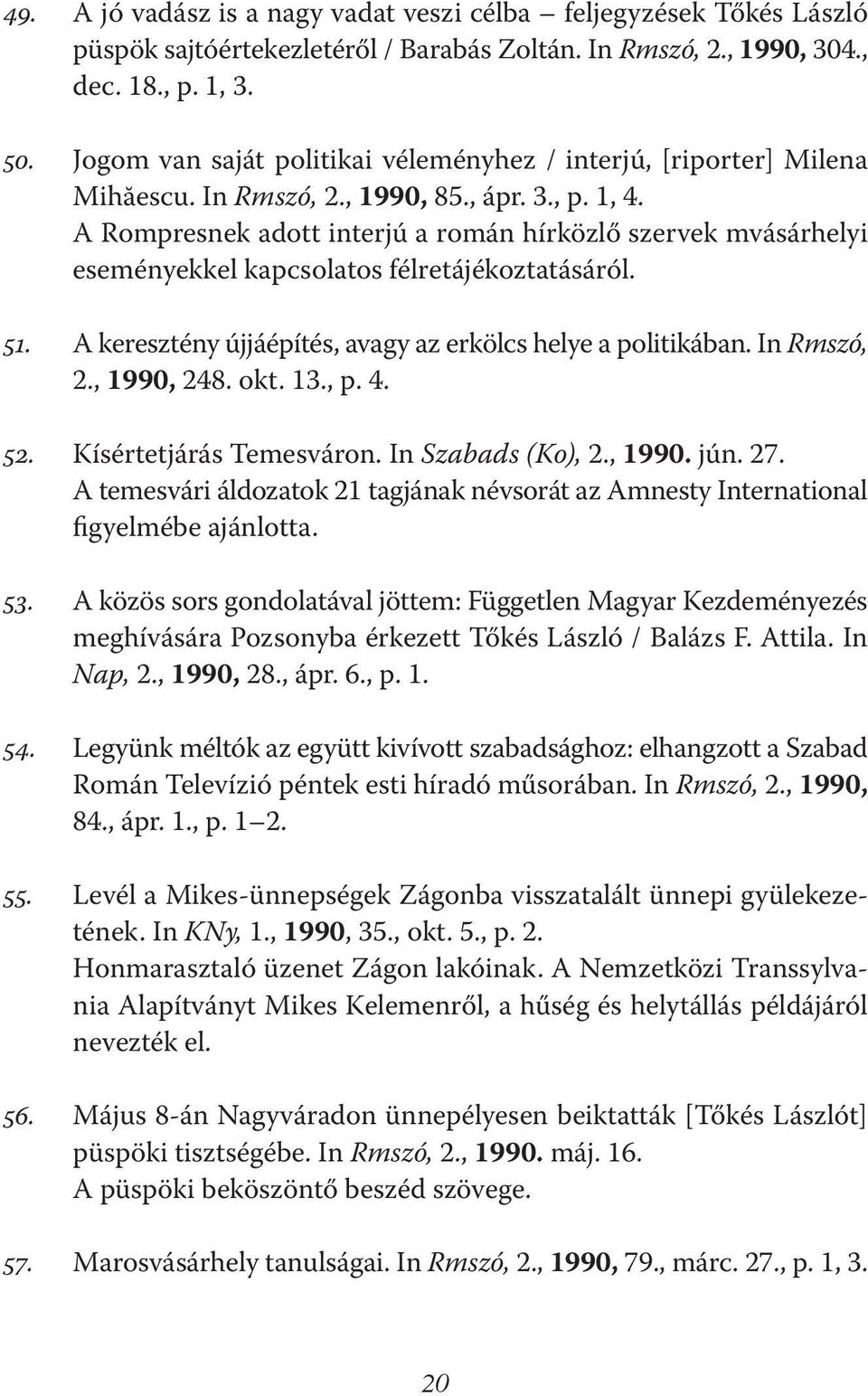 49. A jó vadász is a nagy vadat veszi célba – feljegyzések Tőkés László püspök sajtóértekezletéről / Barabás Zoltán. In Rmszó, 2., 1990, 304., dec. 18., p. 1, 3.

50. Jogom van saját politikai véleményhez / interjú, [riporter] Milena Mihăescu. In Rmszó, 2., 1990, 85., ápr. 3., p. 1, 4.
A Rompresnek adott interjú a román hírközlő szervek mvásárhelyi eseményekkel kapcsolatos félretájékoztatásáról.

51. A keresztény újjáépítés, avagy az erkölcs helye a politikában. In Rmszó, 2., 1990, 248. okt. 13., p. 4.

52. Kísértetjárás Temesváron. In Szabads (Ko), 2., 1990. jún. 27.
A temesvári áldozatok 21 tagjának névsorát az Amnesty International figyelmébe ajánlotta.

53. A közös sors gondolatával jöttem: Független Magyar Kezdeményezés meghívására Pozsonyba érkezett Tőkés László / Balázs F. Attila. In Nap, 2., 1990, 28., ápr. 6., p. 1.

54. Legyünk méltók az együtt kivívott szabadsághoz: elhangzott a Szabad Román Televízió péntek esti híradó műsorában. In Rmszó, 2., 1990, 84., ápr. 1., p. 1–2.

55. Levél a Mikes-ünnepségek Zágonba visszatalált ünnepi gyülekezetének. In KNy, 1., 1990, 35., okt. 5., p. 2.
Honmarasztaló üzenet Zágon lakóinak. A Nemzetközi Transsylvania Alapítványt Mikes Kelemenről, a hűség és helytállás példájáról nevezték el.

56. Május 8-án Nagyváradon ünnepélyesen beiktatták [Tőkés Lászlót] püspöki tisztségébe. In Rmszó, 2., 1990. máj. 16.
A püspöki beköszöntő beszéd szövege.

57. Marosvásárhely tanulságai. In Rmszó, 2., 1990, 79., márc. 27., p. 1, 3.

20